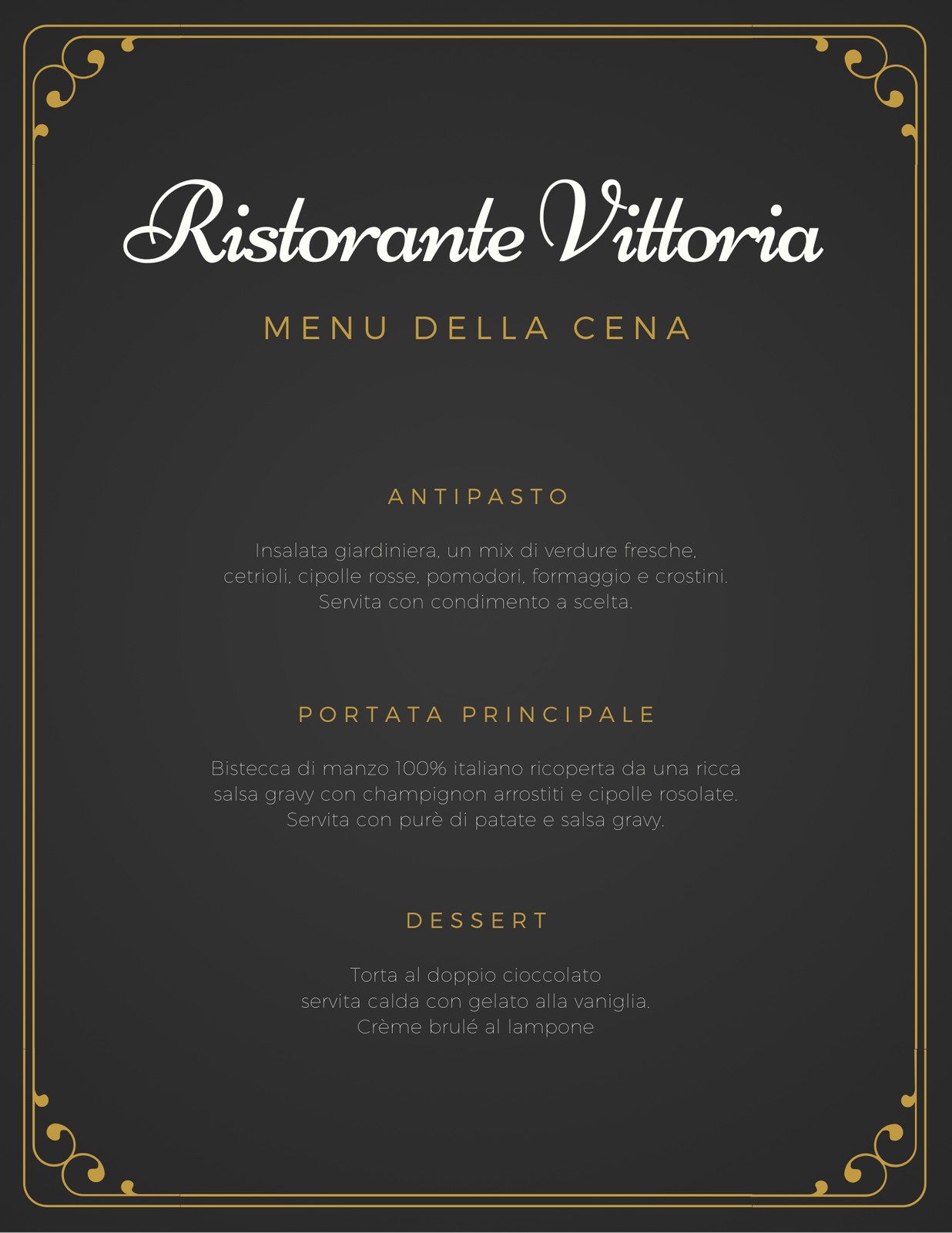 Ristorante Vittoria

MENU DELLA CENA

ANTIPASTO

Insalata giardiniera, un mix di verdure fresche, cetrioli, cipolle rosse, pomodori, formaggio e crostini. Servita con condimento a scelta.

PORTATA PRINCIPALE

Bistecca di manzo 100% italiano ricoperta da una ricca salsa gravy con champignon arrostiti e cipolle rosolate. Servita con purè di patate e salsa gravy.

DESSERT

Torta al doppio cioccolato
servita calda con gelato alla vaniglia.
Crème brulé al lampone